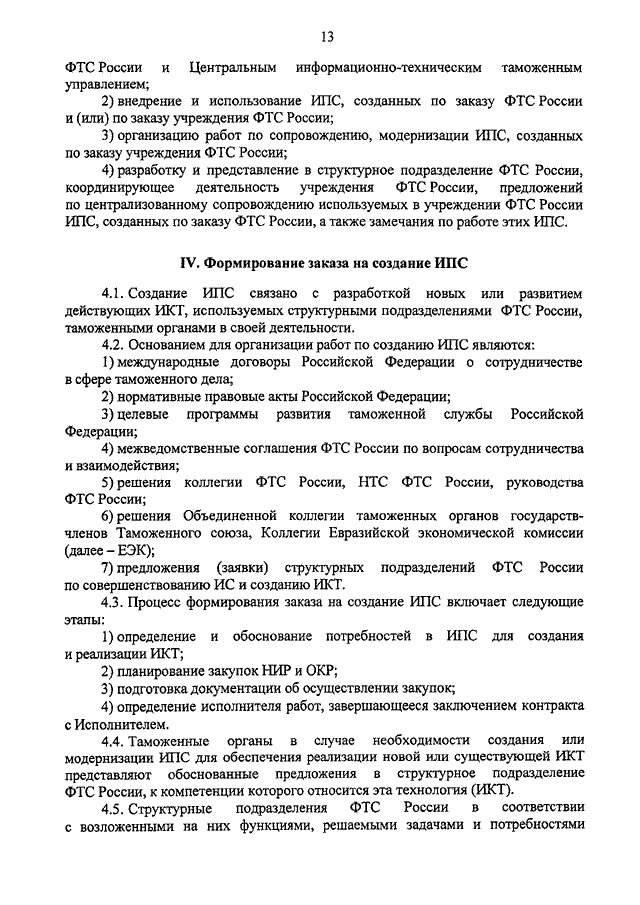 13

ФТС России и Центральным информационно-техническим таможенным управлением;

2) внедрение и использование ИПС, созданных по заказу ФТС России и (или) по заказу учреждения ФТС России;

3) организацию работ по сопровождению, модернизации ИПС, созданных по заказу учреждения ФТС России;

4) разработку и представление в структурное подразделение ФТС России, координирующее деятельность учреждения ФТС России, предложений по централизованному сопровождению используемых в учреждении ФТС России ИПС, созданных по заказу ФТС России, а также замечания по работе этих ИПС.

IV. Формирование заказа на создание ИПС

4.1. Создание ИПС связано с разработкой новых или развитием действующих ИКТ, используемых структурными подразделениями ФТС России, таможенными органами в своей деятельности.

4.2. Основанием для организации работ по созданию ИПС являются:

1) международные договоры Российской Федерации о сотрудничестве в сфере таможенного дела;

2) нормативные правовые акты Российской Федерации;

3) целевые программы развития таможенной службы Российской Федерации;

4) межведомственные соглашения ФТС России по вопросам сотрудничества и взаимодействия;

5) решения коллегии ФТС России, НТС ФТС России, руководства ФТС России;

6) решения Объединенной коллегии таможенных органов государств-членов Таможенного союза, Коллегии Евразийской экономической комиссии (далее – ЕЭК);

7) предложения (заявки) структурных подразделений ФТС России по совершенствованию ИС и созданию ИКТ.

4.3. Процесс формирования заказа на создание ИПС включает следующие этапы:

1) определение и обоснование потребностей в ИПС для создания и реализации ИКТ;

2) планирование закупок НИР и ОКР;

3) подготовка документации об осуществлении закупок;

4) определение исполнителя работ, завершающееся заключением контракта с Исполнителем.

4.4. Таможенные органы в случае необходимости создания или модернизации ИПС для обеспечения реализации новой или существующей ИКТ представляют обоснованные предложения в структурное подразделение ФТС России, к компетенции которого относится эта технология (ИКТ).

4.5. Структурные подразделения ФТС России в соответствии с возложенными на них функциями, решаемыми задачами и потребностями